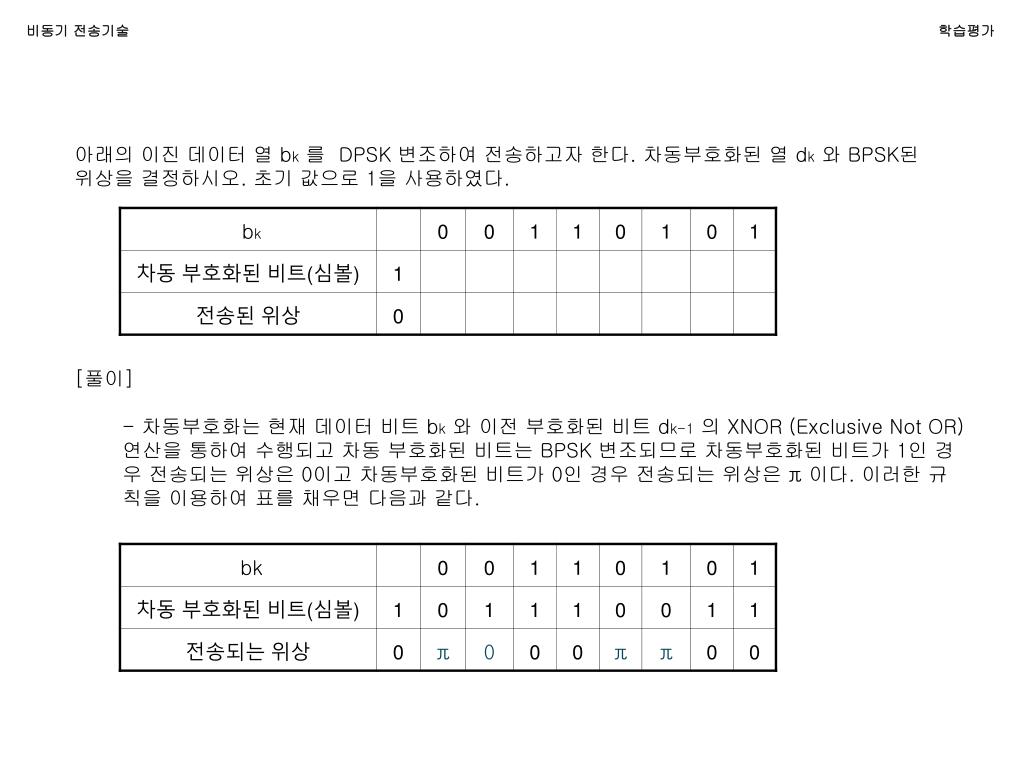 비동기 전송기술

학습평가

아래의 이진 데이터 열 $b_k$ 를 DPSK 변조하여 전송하고자 한다. 차동부호화된 열 $d_k$ 와 BPSK된 위상을 결정하시오. 초기 값으로 1을 사용하였다.

| $b_k$ | | 0 | 0 | 1 | 1 | 0 | 1 | 0 | 1 |
|---|---|---|---|---|---|---|---|---|---|
| 차동 부호화된 비트(심볼) | 1 | | | | | | | | |
| 전송된 위상 | 0 | | | | | | | | |

[풀이]

- 차동부호화는 현재 데이터 비트 $b_k$ 와 이전 부호화된 비트 $d_{k-1}$ 의 XNOR (Exclusive Not OR) 연산을 통하여 수행되고 차동 부호화된 비트는 BPSK 변조되므로 차동부호화된 비트가 1인 경우 전송되는 위상은 0이고 차동부호화된 비트가 0인 경우 전송되는 위상은 $\pi$ 이다. 이러한 규칙을 이용하여 표를 채우면 다음과 같다.

| bk | | 0 | 0 | 1 | 1 | 0 | 1 | 0 | 1 |
|---|---|---|---|---|---|---|---|---|---|
| 차동 부호화된 비트(심볼) | 1 | 0 | 1 | 1 | 1 | 0 | 0 | 1 | 1 |
| 전송되는 위상 | 0 | $\pi$ | 0 | 0 | 0 | $\pi$ | $\pi$ | 0 | 0 |